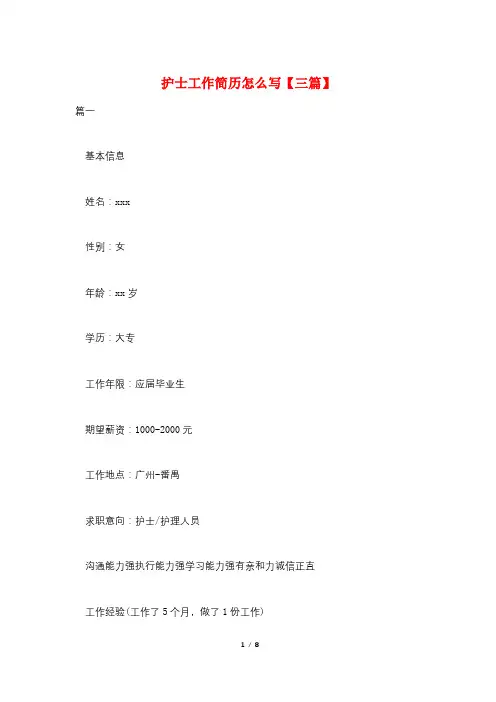 护士工作简历怎么写【三篇】

篇一

基本信息

姓名：xxx

性别：女

年龄：xx 岁

学历：大专

工作年限：应届毕业生

期望薪资：1000-2000 元

工作地点：广州-番禺

求职意向：护士/护理人员

沟通能力强执行能力强学习能力强有亲和力诚信正直

工作经验(工作了 5 个月，做了 1 份工作)

1 / 8